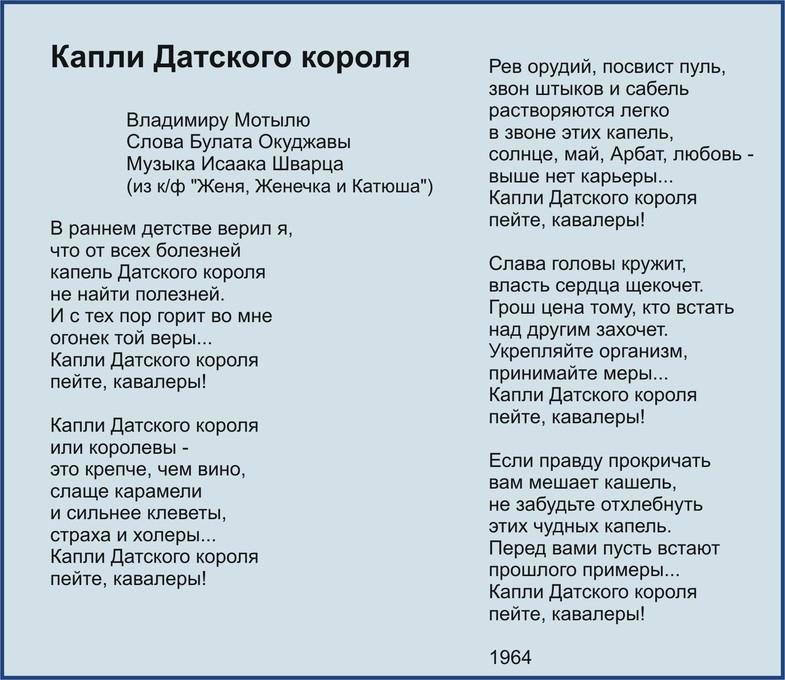 Капли Датского короля

Владимиру Мотылю
Слова Булата Окуджавы
Музыка Исаака Шварца
(из к/ф "Женя, Женечка и Катюша")

В раннем детстве верил я,
что от всех болезней
капель Датского короля
не найти полезней.
И с тех пор горит во мне
огонек той веры...
Капли Датского короля
пейте, кавалеры!

Капли Датского короля
или королевы -
это крепче, чем вино,
слаще карамели
и сильнее клеветы,
страха и холеры...
Капли Датского короля
пейте, кавалеры!

Рев орудий, посвист пуль,
звон штыков и сабель
растворяются легко
в звоне этих капель,
солнце, май, Арбат, любовь -
выше нет карьеры...
Капли Датского короля
пейте, кавалеры!

Слава головы кружит,
власть сердца щекочет.
Грош цена тому, кто встать
над другим захочет.
Укрепляйте организм,
принимайте меры...
Капли Датского короля
пейте, кавалеры!

Если правду прокричать
вам мешает кашель,
не забудьте отхлебнуть
этих чудных капель.
Перед вами пусть встают
прошлого примеры...
Капли Датского короля
пейте, кавалеры!

1964